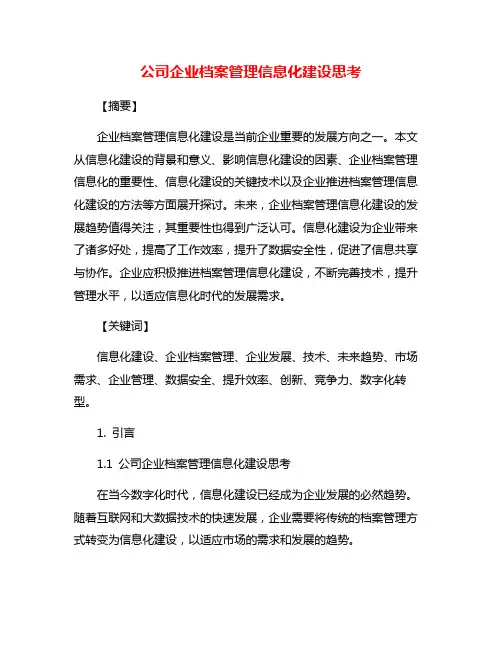 公司企业档案管理信息化建设思考

【摘要】

企业档案管理信息化建设是当前企业重要的发展方向之一。本文从信息化建设的背景和意义、影响信息化建设的因素、企业档案管理信息化的重要性、信息化建设的关键技术以及企业推进档案管理信息化建设的方法等方面展开探讨。未来，企业档案管理信息化建设的发展趋势值得关注，其重要性也得到广泛认可。信息化建设为企业带来了诸多好处，提高了工作效率，提升了数据安全性，促进了信息共享与协作。企业应积极推进档案管理信息化建设，不断完善技术，提升管理水平，以适应信息化时代的发展需求。

【关键词】

信息化建设、企业档案管理、企业发展、技术、未来趋势、市场需求、企业管理、数据安全、提升效率、创新、竞争力、数字化转型。

1. 引言

1.1 公司企业档案管理信息化建设思考

在当今数字化时代，信息化建设已经成为企业发展的必然趋势。随着互联网和大数据技术的快速发展，企业需要将传统的档案管理方式转变为信息化建设，以适应市场的需求和发展的趋势。